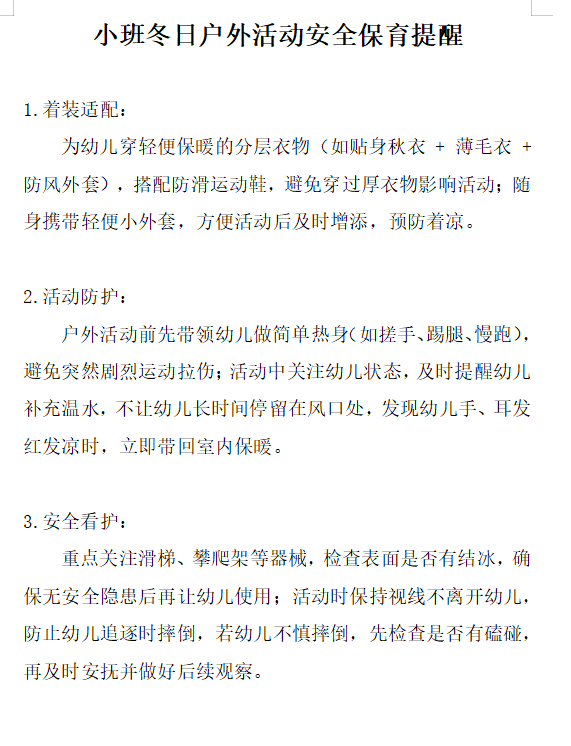 小班冬日户外活动安全保育提醒

1.着装适配：

为幼儿穿轻便保暖的分层衣物（如贴身秋衣 + 薄毛衣 + 防风外套），搭配防滑运动鞋，避免穿过厚衣物影响活动；随身携带轻便小外套，方便活动后及时增添，预防着凉。

2.活动防护：

户外活动前先带领幼儿做简单热身（如搓手、踢腿、慢跑），避免突然剧烈运动拉伤；活动中关注幼儿状态，及时提醒幼儿补充温水，不让幼儿长时间停留在风口处，发现幼儿手、耳发红发凉时，立即带回室内保暖。

3.安全看护：

重点关注滑梯、攀爬架等器械，检查表面是否有结冰，确保无安全隐患后再让幼儿使用；活动时保持视线不离开幼儿，防止幼儿追逐时摔倒，若幼儿不慎摔倒，先检查是否有磕碰，再及时安抚并做好后续观察。